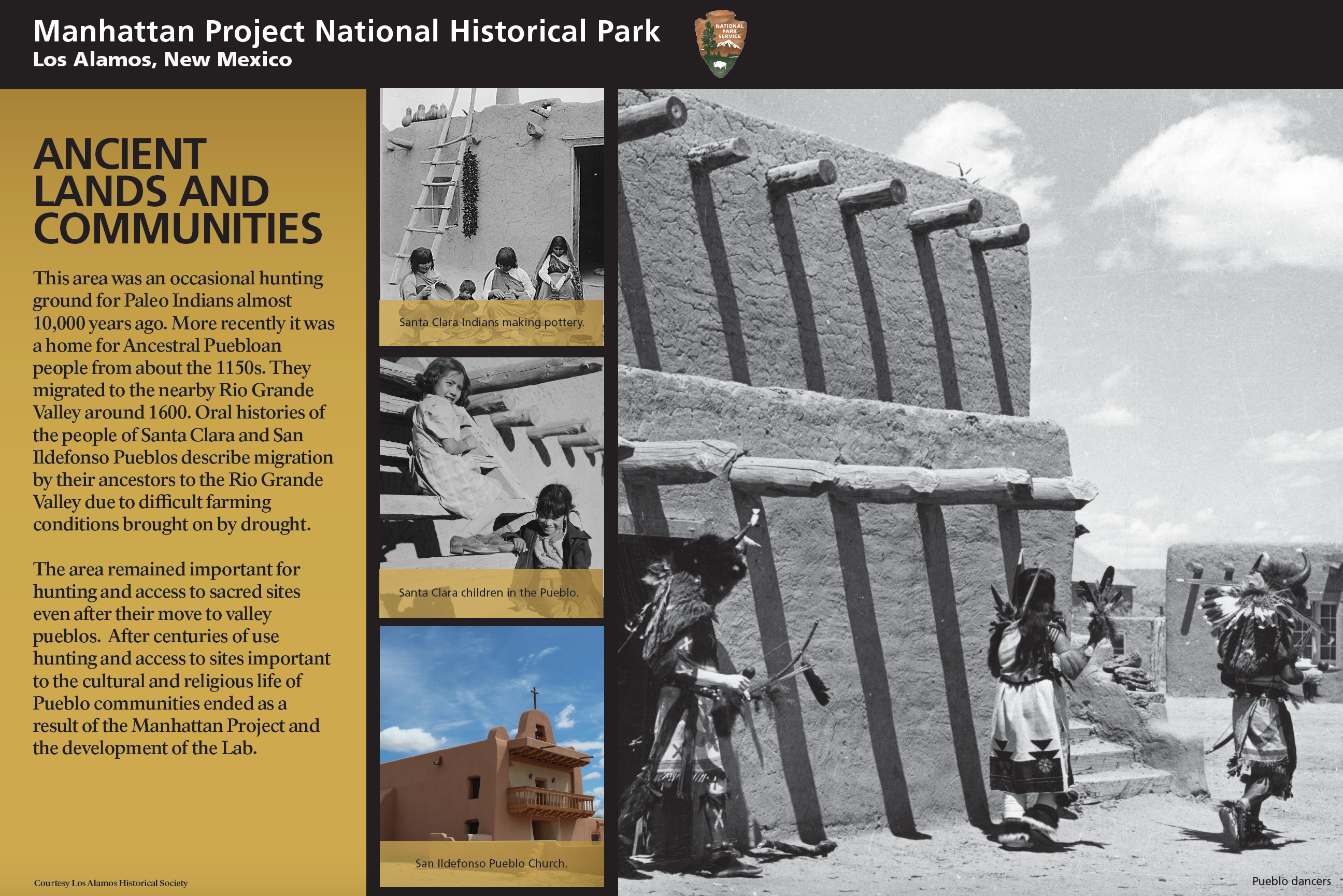 Manhattan Project National Historical Park
Los Alamos, New Mexico

NATIONAL PARK SERVICE

ANCIENT LANDS AND COMMUNITIES

This area was an occasional hunting ground for Paleo Indians almost 10,000 years ago. More recently it was a home for Ancestral Puebloan people from about the 1150s. They migrated to the nearby Rio Grande Valley around 1600. Oral histories of the people of Santa Clara and San Ildefonso Pueblos describe migration by their ancestors to the Rio Grande Valley due to difficult farming conditions brought on by drought.

The area remained important for hunting and access to sacred sites even after their move to valley pueblos. After centuries of use hunting and access to sites important to the cultural and religious life of Pueblo communities ended as a result of the Manhattan Project and the development of the Lab.

Courtesy Los Alamos Historical Society

Santa Clara Indians making pottery.

Santa Clara children in the Pueblo.

San Ildefonso Pueblo Church.

Pueblo dancers